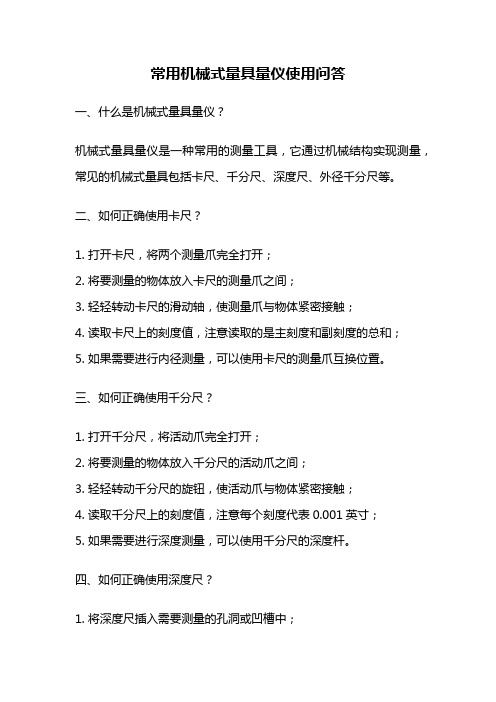 常用机械式量具量仪使用问答

一、什么是机械式量具量仪？

机械式量具量仪是一种常用的测量工具，它通过机械结构实现测量，常见的机械式量具包括卡尺、千分尺、深度尺、外径千分尺等。

二、如何正确使用卡尺？

1. 打开卡尺，将两个测量爪完全打开；

2. 将要测量的物体放入卡尺的测量爪之间；

3. 轻轻转动卡尺的滑动轴，使测量爪与物体紧密接触；

4. 读取卡尺上的刻度值，注意读取的是主刻度和副刻度的总和；

5. 如果需要进行内径测量，可以使用卡尺的测量爪互换位置。

三、如何正确使用千分尺？

1. 打开千分尺，将活动爪完全打开；

2. 将要测量的物体放入千分尺的活动爪之间；

3. 轻轻转动千分尺的旋钮，使活动爪与物体紧密接触；

4. 读取千分尺上的刻度值，注意每个刻度代表 0.001 英寸；

5. 如果需要进行深度测量，可以使用千分尺的深度杆。

四、如何正确使用深度尺？

1. 将深度尺插入需要测量的孔洞或凹槽中；